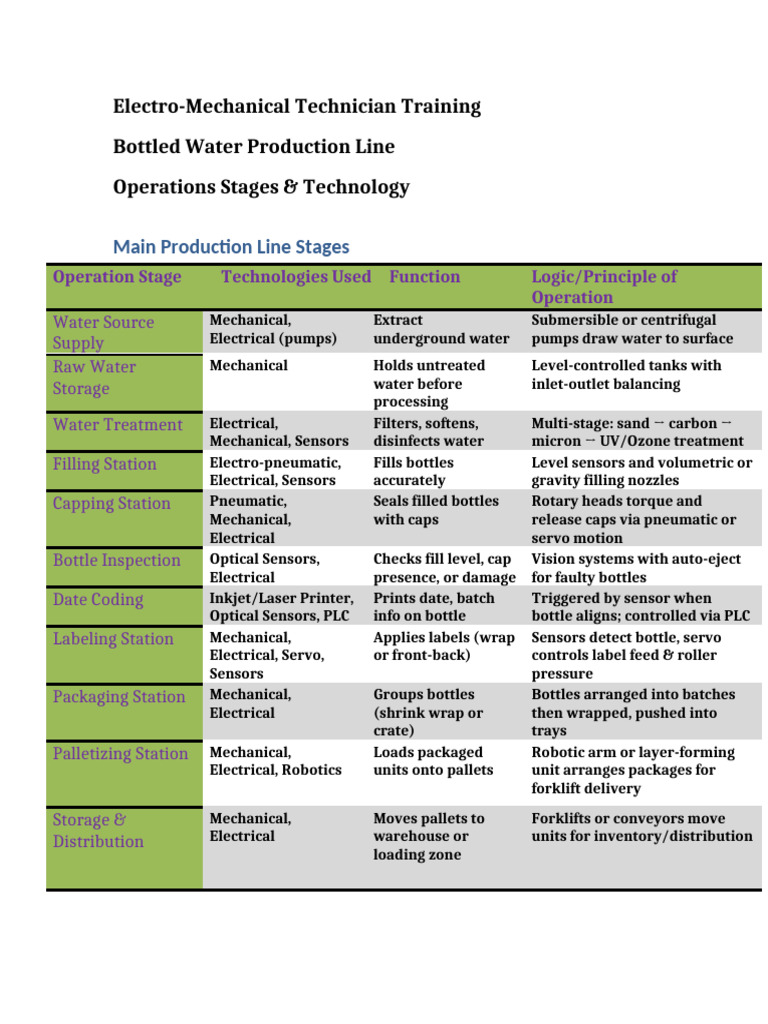 Electro-Mechanical Technician Training

Bottled Water Production Line

Operations Stages & Technology

Main Production Line Stages

| Operation Stage | Technologies Used | Function | Logic/Principle of Operation |
|---|---|---|---|
| Water Source Supply | Mechanical, Electrical (pumps) | Extract underground water | Submersible or centrifugal pumps draw water to surface |
| Raw Water Storage | Mechanical | Holds untreated water before processing | Level-controlled tanks with inlet-outlet balancing |
| Water Treatment | Electrical, Mechanical, Sensors | Filters, softens, disinfects water | Multi-stage: sand → carbon → micron → UV/Ozone treatment |
| Filling Station | Electro-pneumatic, Electrical, Sensors | Fills bottles accurately | Level sensors and volumetric or gravity filling nozzles |
| Capping Station | Pneumatic, Mechanical, Electrical | Seals filled bottles with caps | Rotary heads torque and release caps via pneumatic or servo motion |
| Bottle Inspection | Optical Sensors, Electrical | Checks fill level, cap presence, or damage | Vision systems with auto-eject for faulty bottles |
| Date Coding | Inkjet/Laser Printer, Optical Sensors, PLC | Prints date, batch info on bottle | Triggered by sensor when bottle aligns; controlled via PLC |
| Labeling Station | Mechanical, Electrical, Servo, Sensors | Applies labels (wrap or front-back) | Sensors detect bottle, servo controls label feed & roller pressure |
| Packaging Station | Mechanical, Electrical | Groups bottles (shrink wrap or crate) | Bottles arranged into batches then wrapped, pushed into trays |
| Palletizing Station | Mechanical, Electrical, Robotics | Loads packaged units onto pallets | Robotic arm or layer-forming unit arranges packages for forklift delivery |
| Storage & Distribution | Mechanical, Electrical | Moves pallets to warehouse or loading zone | Forklifts or conveyors move units for inventory/distribution |